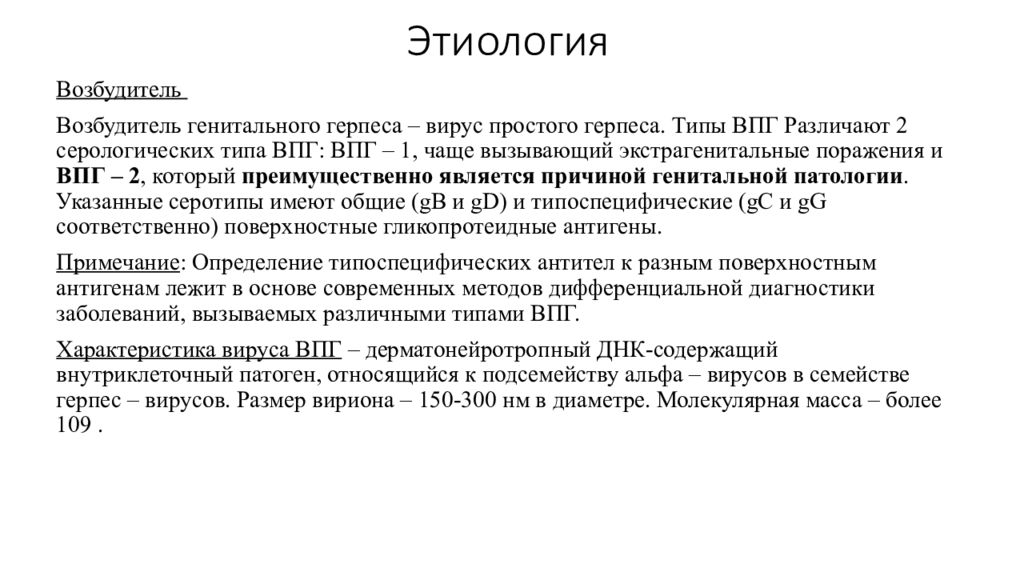 Этиология

Возбудитель

Возбудитель генитального герпеса – вирус простого герпеса. Типы ВПГ Различают 2 серологических типа ВПГ: ВПГ – 1, чаще вызывающий экстрагенитальные поражения и ВПГ – 2, который преимущественно является причиной генитальной патологии. Указанные серотипы имеют общие (gB и gD) и типоспецифические (gC и gG соответственно) поверхностные гликопротеидные антигены.

Примечание: Определение типоспецифических антител к разным поверхностным антигенам лежит в основе современных методов дифференциальной диагностики заболеваний, вызываемых различными типами ВПГ.

Характеристика вируса ВПГ – дерматонейротропный ДНК-содержащий внутриклеточный патоген, относящийся к подсемейству альфа – вирусов в семействе герпес – вирусов. Размер вириона – 150-300 нм в диаметре. Молекулярная масса – более 109 .